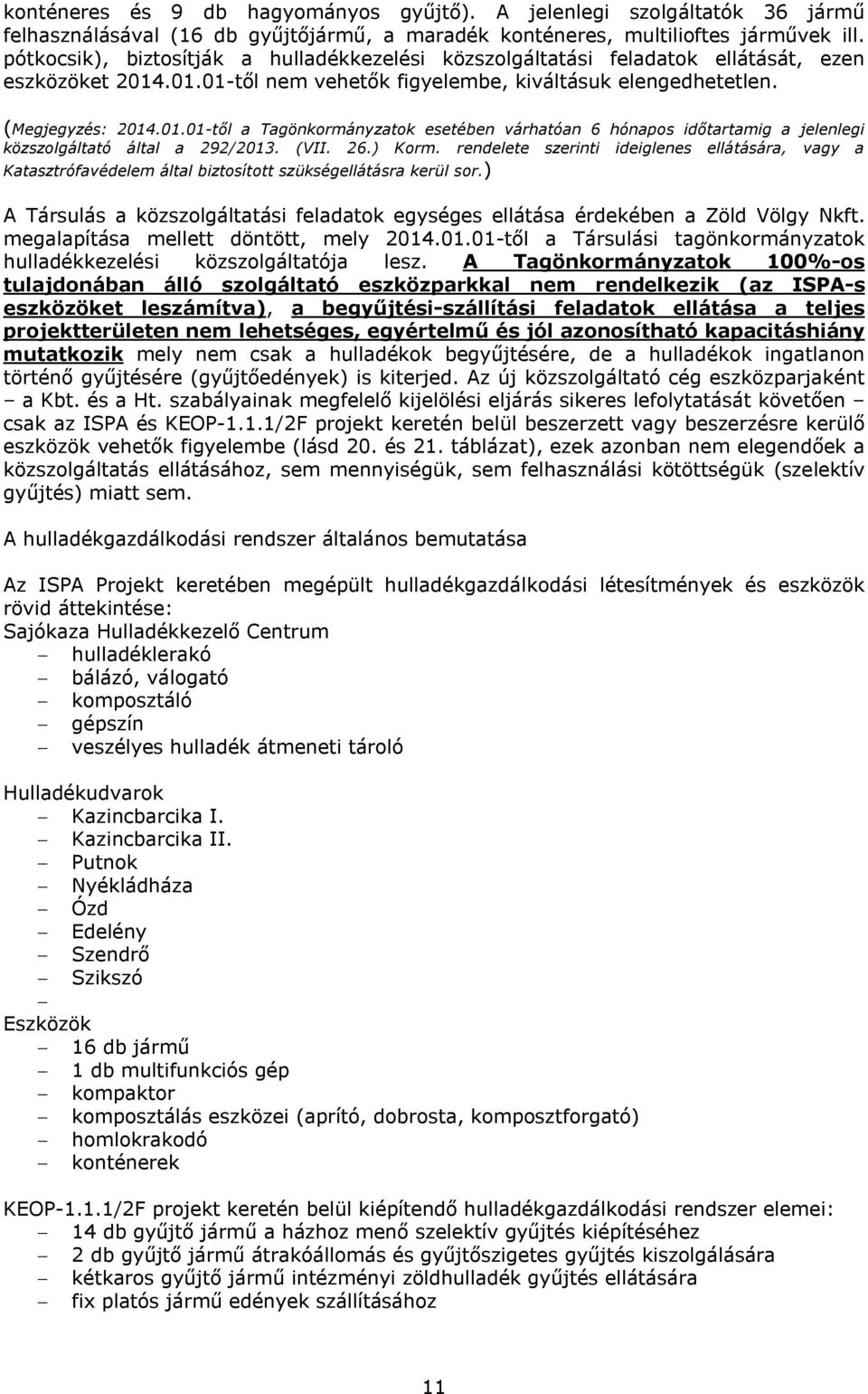 konténeres és 9 db hagyományos gyűjtő). A jelenlegi szolgáltatók 36 jármű felhasználásával (16 db gyűjtőjármű, a maradék konténeres, multilioftes járművek ill. pótkocsik), biztosítják a hulladékkezelési közszolgáltatási feladatok ellátását, ezen eszközöket 2014.01.01-től nem vehetők figyelembe, kiváltásuk elengedhetetlen.

(Megjegyzés: 2014.01.01-től a Tagönkormányzatok esetében várhatóan 6 hónapos időtartamig a jelenlegi közszolgáltató által a 292/2013. (VII. 26.) Korm. rendelete szerinti ideiglenes ellátására, vagy a Katasztrófavédelem által biztosított szükségellátásra kerül sor.)

A Társulás a közszolgáltatási feladatok egységes ellátása érdekében a Zöld Völgy Nkft. megalapítása mellett döntött, mely 2014.01.01-től a Társulási tagönkormányzatok hulladékkezelési közszolgáltatója lesz. A Tagönkormányzatok 100%-os tulajdonában álló szolgáltató eszközparkkal nem rendelkezik (az ISPA-s eszközöket leszámítva), a begyűjtési-szállítási feladatok ellátása a teljes projektterületen nem lehetséges, egyértelmű és jól azonosítható kapacitáshiány mutatkozik mely nem csak a hulladékok begyűjtésére, de a hulladékok ingatlanon történő gyűjtésére (gyűjtőedények) is kiterjed. Az új közszolgáltató cég eszközparjaként – a Kbt. és a Ht. szabályainak megfelelő kijelölési eljárás sikeres lefolytatását követően – csak az ISPA és KEOP-1.1.1/2F projekt keretén belül beszerzett vagy beszerzésre kerülő eszközök vehetők figyelembe (lásd 20. és 21. táblázat), ezek azonban nem elegendőek a közszolgáltatás ellátásához, sem mennyiségük, sem felhasználási kötöttségük (szelektív gyűjtés) miatt sem.

A hulladékgazdálkodási rendszer általános bemutatása

Az ISPA Projekt keretében megépült hulladékgazdálkodási létesítmények és eszközök rövid áttekintése:
Sajókaza Hulladékkezelő Centrum
– hulladéklerakó
– bálázó, válogató
– komposztáló
– gépszín
– veszélyes hulladék átmeneti tároló

Hulladékudvarok
– Kazincbarcika I.
– Kazincbarcika II.
– Putnok
– Nyékládháza
– Ózd
– Edelény
– Szendrő
– Szikszó
–
Eszközök
– 16 db jármű
– 1 db multifunkciós gép
– kompaktor
– komposztálás eszközei (aprító, dobrosta, komposztforgató)
– homlokrakodó
– konténerek

KEOP-1.1.1/2F projekt keretén belül kiépítendő hulladékgazdálkodási rendszer elemei:
– 14 db gyűjtő jármű a házhoz menő szelektív gyűjtés kiépítéséhez
– 2 db gyűjtő jármű átrakóállomás és gyűjtőszigetes gyűjtés kiszolgálására
– kétkaros gyűjtő jármű intézményi zöldhulladék gyűjtés ellátására
– fix platós jármű edények szállításához

11